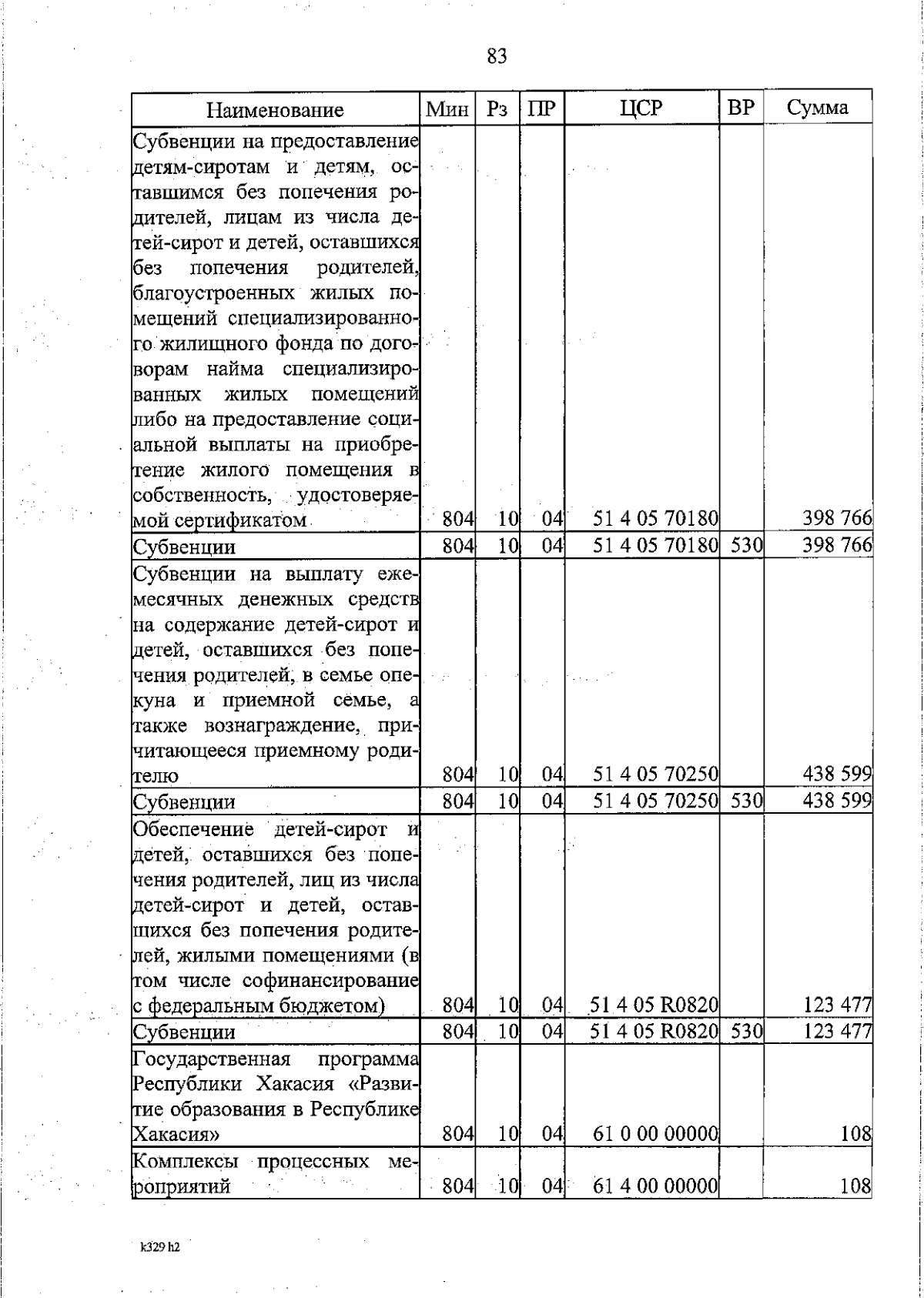 83

| Наименование | Мин | Рз | ПР | ЦСР | ВР | Сумма |
|---|---|---|---|---|---|---|
| Субвенции на предоставление детям-сиротам и детям, оставшимся без попечения родителей, лицам из числа детей-сирот и детей, оставшихся без попечения родителей, благоустроенных жилых помещений специализированного жилищного фонда по договорам найма специализированных жилых помещений либо на предоставление социальной выплаты на приобретение жилого помещения в собственность, удостоверяемой сертификатом | 804 | 10 | 04 | 51 4 05 70180 | | 398 766 |
| Субвенции | 804 | 10 | 04 | 51 4 05 70180 | 530 | 398 766 |
| Субвенции на выплату ежемесячных денежных средств на содержание детей-сирот и детей, оставшихся без попечения родителей, в семье опекуна и приемной семье, а также вознаграждение, причитающееся приемному родителю | 804 | 10 | 04 | 51 4 05 70250 | | 438 599 |
| Субвенции | 804 | 10 | 04 | 51 4 05 70250 | 530 | 438 599 |
| Обеспечение детей-сирот и детей, оставшихся без попечения родителей, лиц из числа детей-сирот и детей, оставшихся без попечения родителей, жилыми помещениями (в том числе софинансирование с федеральным бюджетом) | 804 | 10 | 04 | 51 4 05 R0820 | | 123 477 |
| Субвенции | 804 | 10 | 04 | 51 4 05 R0820 | 530 | 123 477 |
| Государственная программа Республики Хакасия «Развитие образования в Республике Хакасия» | 804 | 10 | 04 | 61 0 00 00000 | | 108 |
| Комплексы процессных мероприятий | 804 | 10 | 04 | 61 4 00 00000 | | 108 |

k329 h2